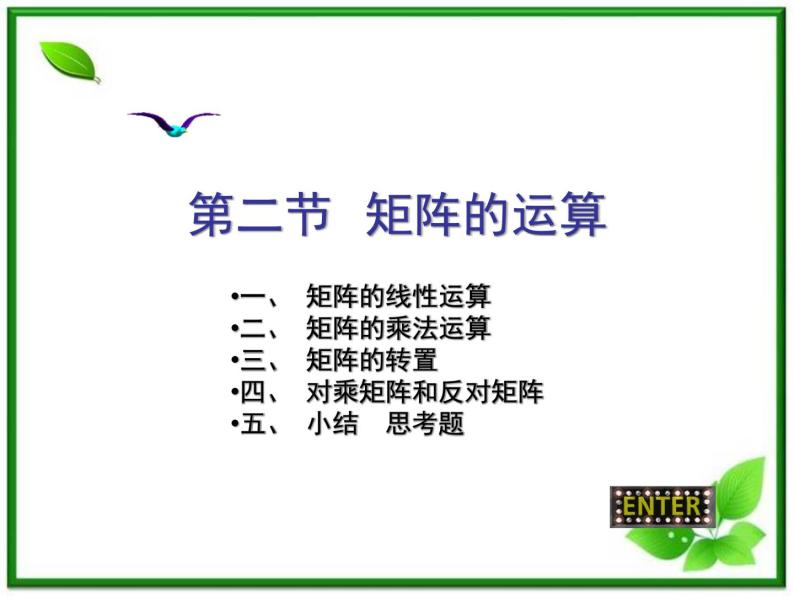 第二节 矩阵的运算

•一、 矩阵的线性运算
•二、 矩阵的乘法运算
•三、 矩阵的转置
•四、 对乘矩阵和反对矩阵
•五、 小结 思考题

ENTER